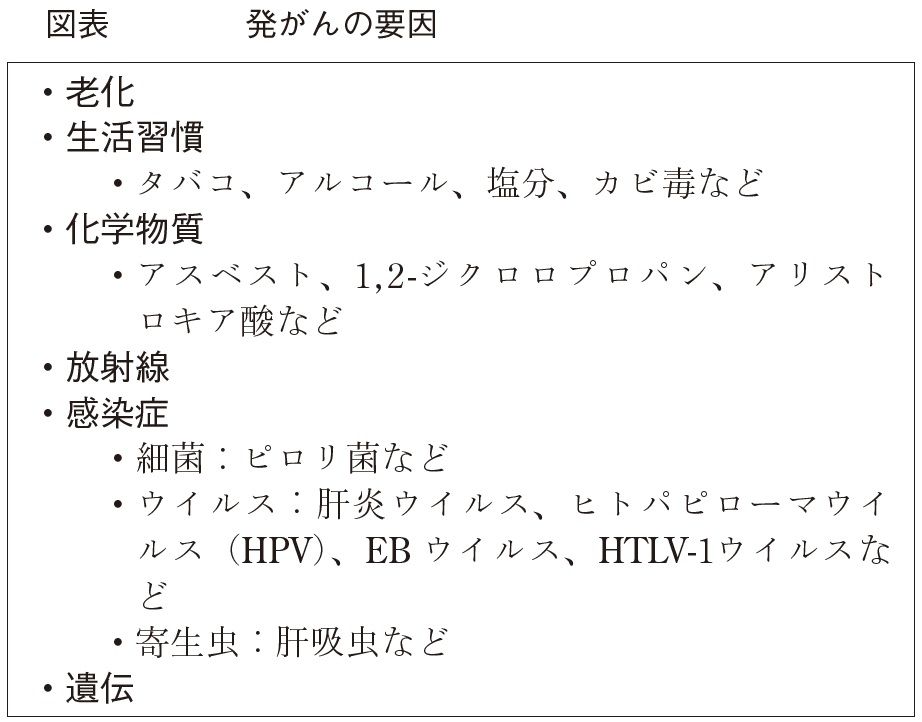 図表 発がんの要因

• 老化
• 生活習慣
• タバコ、アルコール、塩分、カビ毒など
• 化学物質
• アスベスト、1,2-ジクロロプロパン、アリストロキア酸など
• 放射線
• 感染症
• 細菌:ピロリ菌など
• ウイルス:肝炎ウイルス、ヒトパピローマウイルス(HPV)、EBウイルス、HTLV-1ウイルスなど
• 寄生虫:肝吸虫など
• 遺伝